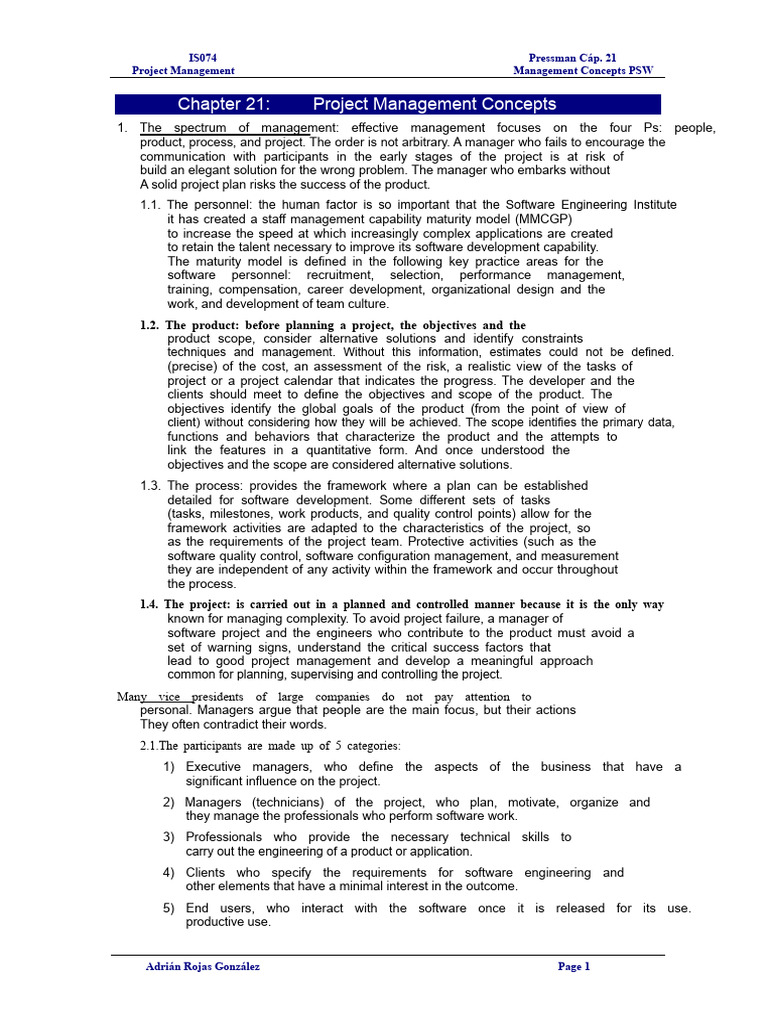 IS074
Project Management

Pressman Cáp. 21
Management Concepts PSW

Chapter 21: Project Management Concepts

1. The spectrum of management: effective management focuses on the four Ps: people, product, process, and project. The order is not arbitrary. A manager who fails to encourage the communication with participants in the early stages of the project is at risk of build an elegant solution for the wrong problem. The manager who embarks without A solid project plan risks the success of the product.

1.1. The personnel: the human factor is so important that the Software Engineering Institute it has created a staff management capability maturity model (MMCGP) to increase the speed at which increasingly complex applications are created to retain the talent necessary to improve its software development capability. The maturity model is defined in the following key practice areas for the software personnel: recruitment, selection, performance management, training, compensation, career development, organizational design and the work, and development of team culture.

1.2. The product: before planning a project, the objectives and the product scope, consider alternative solutions and identify constraints techniques and management. Without this information, estimates could not be defined. (precise) of the cost, an assessment of the risk, a realistic view of the tasks of project or a project calendar that indicates the progress. The developer and the clients should meet to define the objectives and scope of the product. The objectives identify the global goals of the product (from the point of view of client) without considering how they will be achieved. The scope identifies the primary data, functions and behaviors that characterize the product and the attempts to link the features in a quantitative form. And once understood the objectives and the scope are considered alternative solutions.

1.3. The process: provides the framework where a plan can be established detailed for software development. Some different sets of tasks (tasks, milestones, work products, and quality control points) allow for the framework activities are adapted to the characteristics of the project, so as the requirements of the project team. Protective activities (such as the software quality control, software configuration management, and measurement they are independent of any activity within the framework and occur throughout the process.

1.4. The project: is carried out in a planned and controlled manner because it is the only way known for managing complexity. To avoid project failure, a manager of software project and the engineers who contribute to the product must avoid a set of warning signs, understand the critical success factors that lead to good project management and develop a meaningful approach common for planning, supervising and controlling the project.

Many vice presidents of large companies do not pay attention to personal. Managers argue that people are the main focus, but their actions They often contradict their words.

2.1.The participants are made up of 5 categories:

1) Executive managers, who define the aspects of the business that have a significant influence on the project.

2) Managers (technicians) of the project, who plan, motivate, organize and they manage the professionals who perform software work.

3) Professionals who provide the necessary technical skills to carry out the engineering of a product or application.

4) Clients who specify the requirements for software engineering and other elements that have a minimal interest in the outcome.

5) End users, who interact with the software once it is released for its use. productive use.

Adrián Rojas González

Page 1